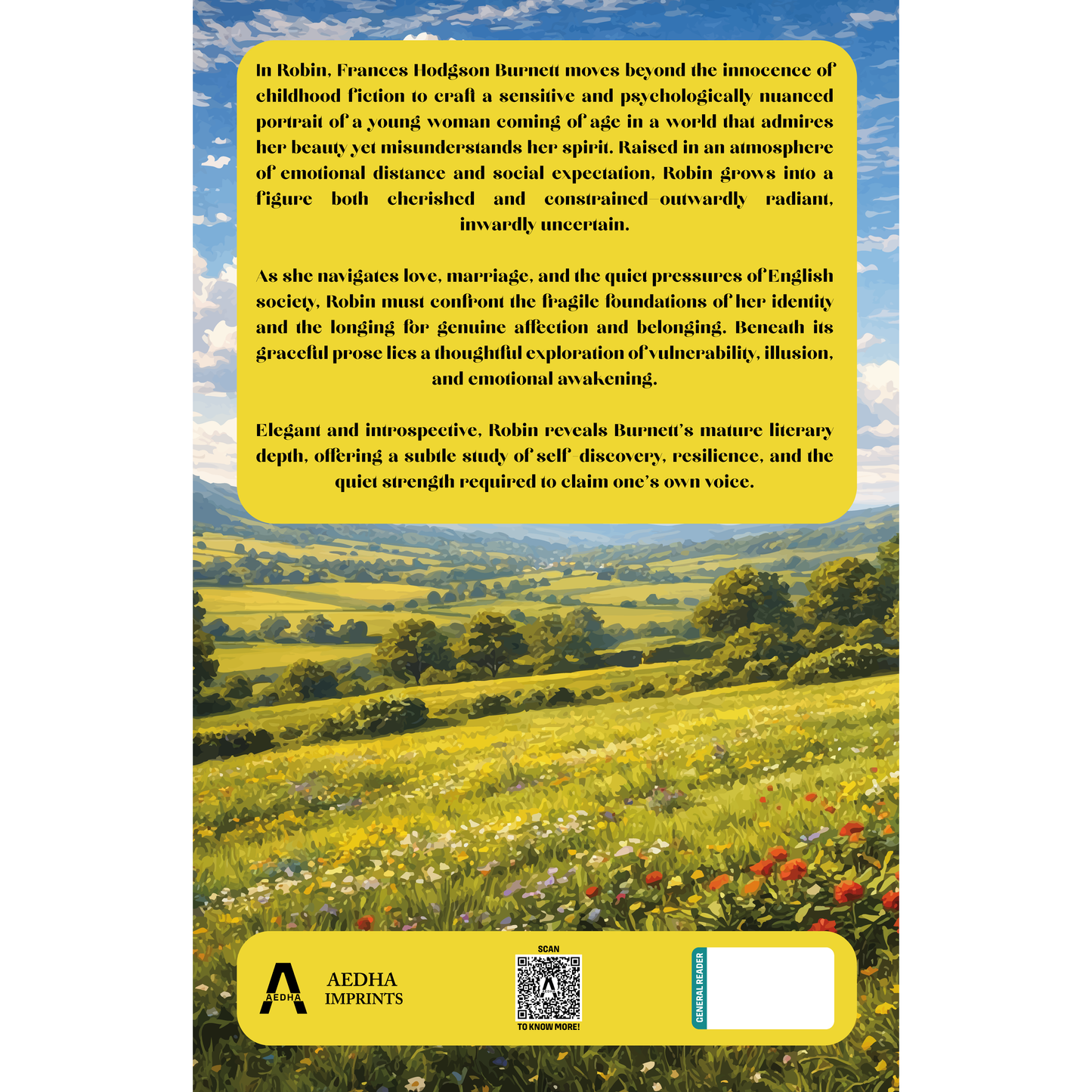 In Robin, Frances Hodgson Burnett moves beyond the innocence of childhood fiction to craft a sensitive and psychologically nuanced portrait of a young woman coming of age in a world that admires her beauty yet misunderstands her spirit. Raised in an atmosphere of emotional distance and social expectation, Robin grows into a figure both cherished and constrained-outwardly radiant, inwardly uncertain.

As she navigates love, marriage, and the quiet pressures of English society, Robin must confront the fragile foundations of her identity and the longing for genuine affection and belonging. Beneath its graceful prose lies a thoughtful exploration of vulnerability, illusion, and emotional awakening.

Elegant and introspective, Robin reveals Burnett's mature literary depth, offering a subtle study of self-discovery, resilience, and the quiet strength required to claim one's own voice.

AEDHA

AEDHA
IMPRINTS

SCAN
TO KNOW MORE!

GENERAL READER